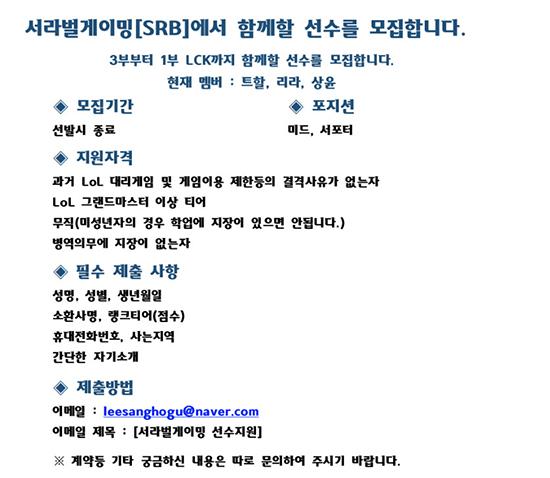 서라벌게이밍[SRB]에서 함께할 선수를 모집합니다.

3부부터 1부 LCK까지 함께할 선수를 모집합니다.
현재 멤버 : 트할, 리라, 상윤

◈ 모집기간
선발시 종료

◈ 포지션
미드, 서포터

◈ 지원자격
과거 LoL 대리게임 및 게임이용 제한등의 결격사유가 없는자
LoL 그랜드마스터 이상 티어
무직(미성년자의 경우 학업에 지장이 있으면 안됩니다.)
병역의무에 지장이 없는자

◈ 필수 제출 사항
성명, 성별, 생년월일
소환사명, 랭크티어(점수)
휴대전화번호, 사는지역
간단한 자기소개

◈ 제출방법
이메일 : leesanghogu@naver.com
이메일 제목 : [서라벌게이밍 선수지원]

※ 계약등 기타 궁금하신 내용은 따로 문의하여 주시기 바랍니다.